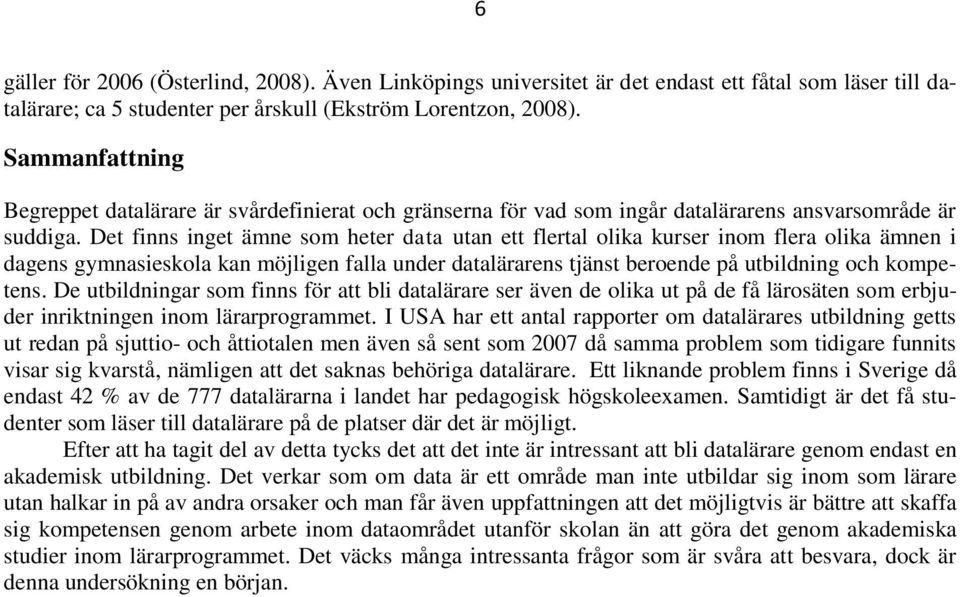 6

gäller för 2006 (Österlind, 2008). Även Linköpings universitet är det endast ett fåtal som läser till datalärare; ca 5 studenter per årskull (Ekström Lorentzon, 2008).

Sammanfattning

Begreppet datalärare är svårdefinierat och gränserna för vad som ingår datalärarens ansvarsområde är suddiga. Det finns inget ämne som heter data utan ett flertal olika kurser inom flera olika ämnen i dagens gymnasieskola kan möjligen falla under datalärarens tjänst beroende på utbildning och kompetens. De utbildningar som finns för att bli datalärare ser även de olika ut på de få lärosäten som erbjuder inriktningen inom lärarprogrammet. I USA har ett antal rapporter om datalärares utbildning getts ut redan på sjuttio- och åttiotalen men även så sent som 2007 då samma problem som tidigare funnits visar sig kvarstå, nämligen att det saknas behöriga datalärare. Ett liknande problem finns i Sverige då endast 42 % av de 777 datalärarna i landet har pedagogisk högskoleexamen. Samtidigt är det få studenter som läser till datalärare på de platser där det är möjligt.

Efter att ha tagit del av detta tycks det att det inte är intressant att bli datalärare genom endast en akademisk utbildning. Det verkar som om data är ett område man inte utbildar sig inom som lärare utan halkar in på av andra orsaker och man får även uppfattningen att det möjligtvis är bättre att skaffa sig kompetensen genom arbete inom dataområdet utanför skolan än att göra det genom akademiska studier inom lärarprogrammet. Det väcks många intressanta frågor som är svåra att besvara, dock är denna undersökning en början.